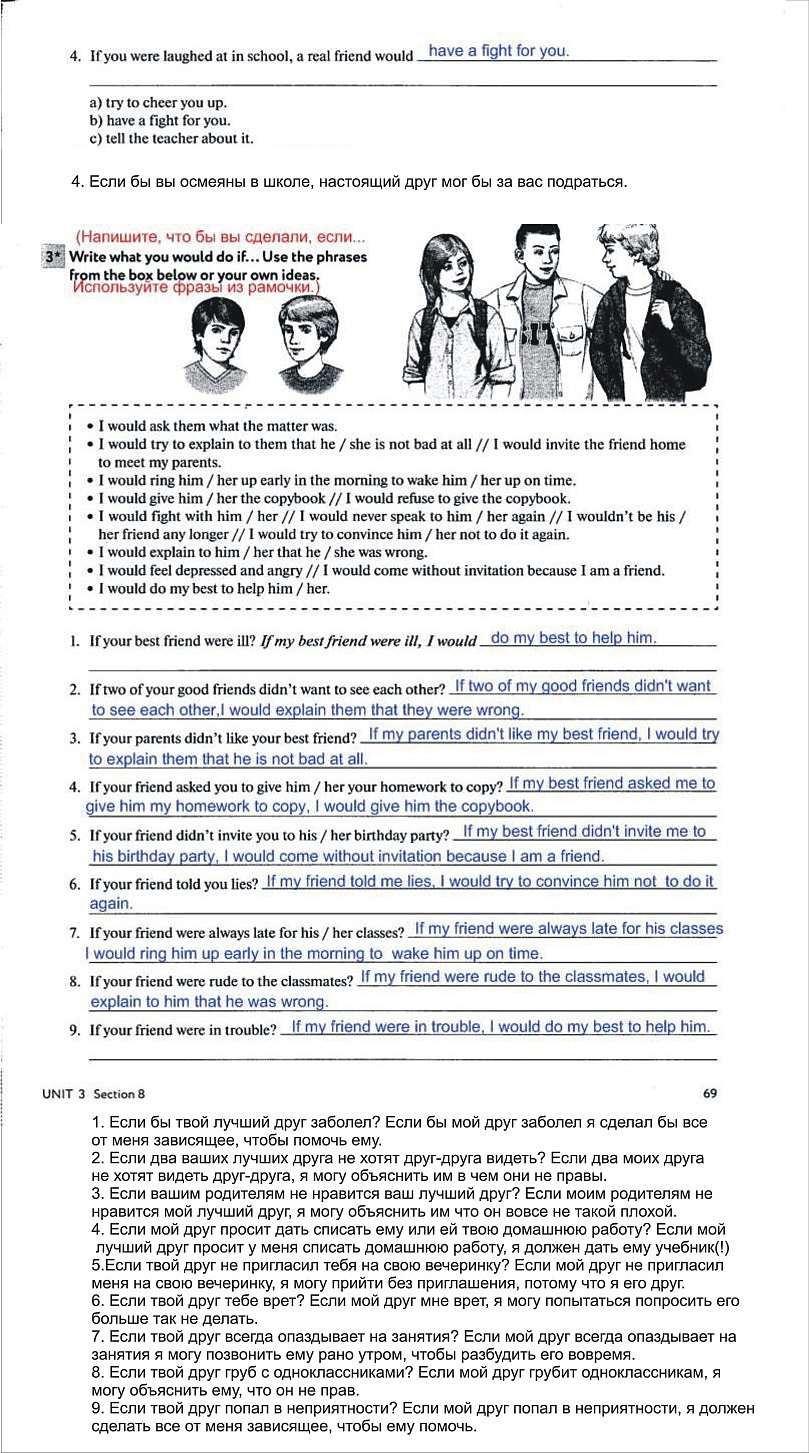 4. If you were laughed at in school, a real friend would have a fight for you.

a) try to cheer you up.
b) have a fight for you.
c) tell the teacher about it.

4. Если бы вы осмеяны в школе, настоящий друг мог бы за вас подраться.

(Напишите, что бы вы сделали, если...
3* Write what you would do if... Use the phrases from the box below or your own ideas.
Используйте фразы из рамочки.)

• I would ask them what the matter was.
• I would try to explain to them that he / she is not bad at all // I would invite the friend home to meet my parents.
• I would ring him / her up early in the morning to wake him / her up on time.
• I would give him / her the copybook // I would refuse to give the copybook.
• I would fight with him / her // I would never speak to him / her again // I wouldn't be his / her friend any longer // I would try to convince him / her not to do it again.
• I would explain to him / her that he / she was wrong.
• I would feel depressed and angry // I would come without invitation because I am a friend.
• I would do my best to help him / her.

1. If your best friend were ill? If my best friend were ill, I would do my best to help him.
2. If two of your good friends didn't want to see each other? If two of my good friends didn't want to see each other,I would explain them that they were wrong.
3. If your parents didn't like your best friend? If my parents didn't like my best friend, I would try to explain them that he is not bad at all.
4. If your friend asked you to give him / her your homework to copy? If my best friend asked me to give him my homework to copy, I would give him the copybook.
5. If your friend didn't invite you to his / her birthday party? If my best friend didn't invite me to his birthday party, I would come without invitation because I am a friend.
6. If your friend told you lies? If my friend told me lies, I would try to convince him not to do it again.
7. If your friend were always late for his / her classes? If my friend were always late for his classes I would ring him up early in the morning to wake him up on time.
8. If your friend were rude to the classmates? If my friend were rude to the classmates, I would explain to him that he was wrong.
9. If your friend were in trouble? If my friend were in trouble, I would do my best to help him.

UNIT 3 Section 8 69

1. Если бы твой лучший друг заболел? Если бы мой друг заболел я сделал бы все от меня зависящее, чтобы помочь ему.
2. Если два ваших лучших друга не хотят друг-друга видеть? Если два моих друга не хотят видеть друг-друга, я могу объяснить им в чем они не правы.
3. Если вашим родителям не нравится ваш лучший друг? Если моим родителям не нравится мой лучший друг, я могу объяснить им что он вовсе не такой плохой.
4. Если мой друг просит дать списать ему или ей твою домашнюю работу? Если мой лучший друг просит у меня списать домашнюю работу, я должен дать ему учебник(!)
5.Если твой друг не пригласил тебя на свою вечеринку? Если мой друг не пригласил меня на свою вечеринку, я могу прийти без приглашения, потому что я его друг.
6. Если твой друг тебе врет? Если мой друг мне врет, я могу попытаться попросить его больше так не делать.
7. Если твой друг всегда опаздывает на занятия? Если мой друг всегда опаздывает на занятия я могу позвонить ему рано утром, чтобы разбудить его вовремя.
8. Если твой друг груб с одноклассниками? Если мой друг грубит одноклассникам, я могу объяснить ему, что он не прав.
9. Если твой друг попал в неприятности? Если мой друг попал в неприятности, я должен сделать все от меня зависящее, чтобы ему помочь.